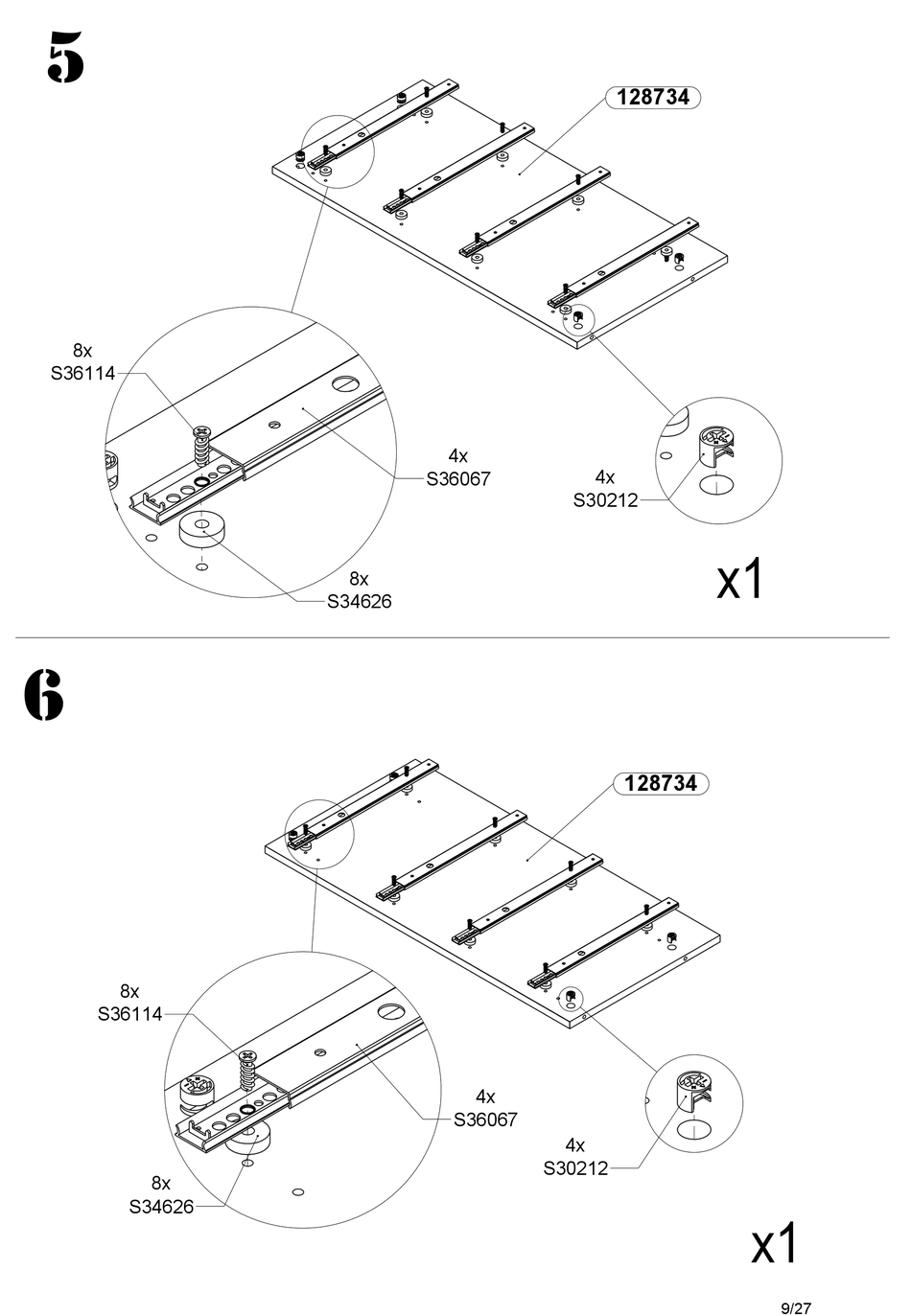 5

128734

8x
S36114

4x
S36067

4x
S30212

8x
S34626

x1

6

128734

8x
S36114

4x
S36067

4x
S30212

8x
S34626

x1

9/27